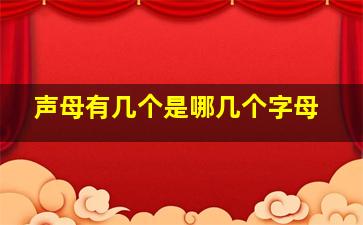 声母有几个是哪几个字母